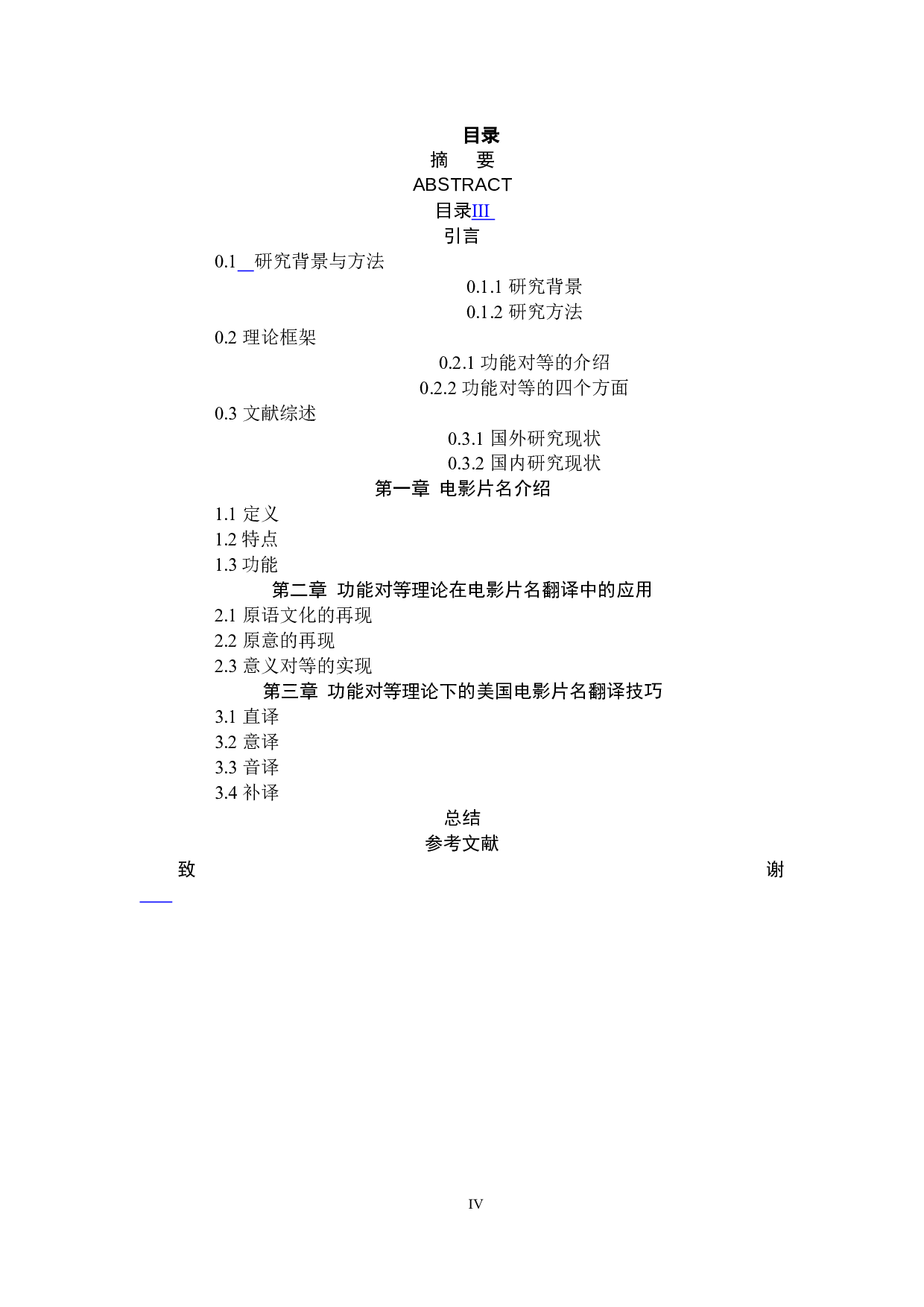 目录

摘　要

ABSTRACT

目录III

引言

0.1 研究背景与方法

0.1.1 研究背景

0.1.2 研究方法

0.2 理论框架

0.2.1 功能对等的介绍

0.2.2 功能对等的四个方面

0.3 文献综述

0.3.1 国外研究现状

0.3.2 国内研究现状

第一章 电影片名介绍

1.1 定义

1.2 特点

1.3 功能

第二章 功能对等理论在电影片名翻译中的应用

2.1 原语文化的再现

2.2 原意的再现

2.3 意义对等的实现

第三章 功能对等理论下的美国电影片名翻译技巧

3.1 直译

3.2 意译

3.3 音译

3.4 补译

总结

参考文献

致　谢

IV